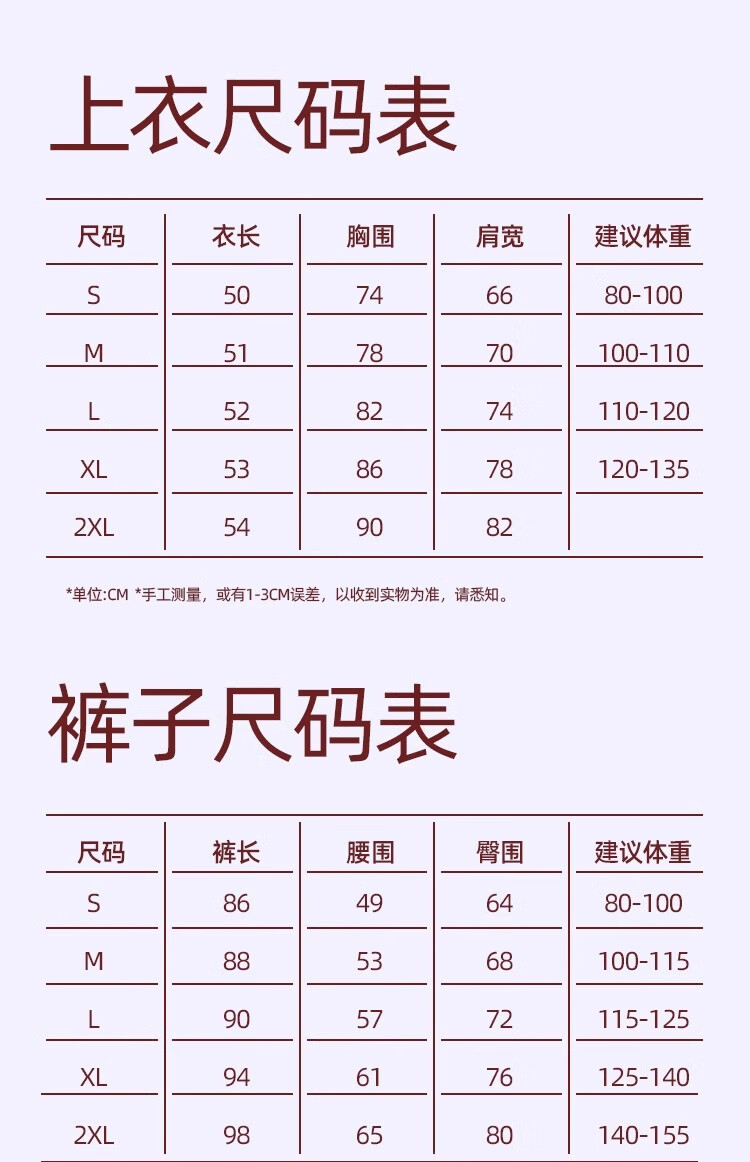 上衣尺码表

| 尺码 | 衣长 | 胸围 | 肩宽 | 建议体重 |
|---|---|---|---|---|
| S | 50 | 74 | 66 | 80-100 |
| M | 51 | 78 | 70 | 100-110 |
| L | 52 | 82 | 74 | 110-120 |
| XL | 53 | 86 | 78 | 120-135 |
| 2XL | 54 | 90 | 82 | |

*单位:CM *手工测量，或有1-3CM误差，以收到实物为准，请悉知。

裤子尺码表

| 尺码 | 裤长 | 腰围 | 臀围 | 建议体重 |
|---|---|---|---|---|
| S | 86 | 49 | 64 | 80-100 |
| M | 88 | 53 | 68 | 100-115 |
| L | 90 | 57 | 72 | 115-125 |
| XL | 94 | 61 | 76 | 125-140 |
| 2XL | 98 | 65 | 80 | 140-155 |